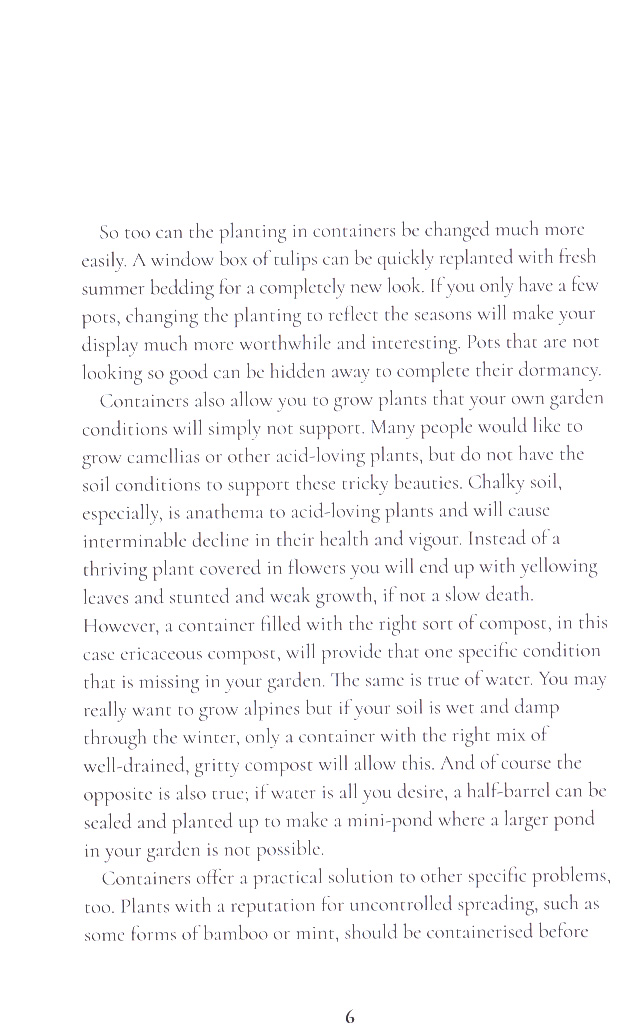 So too can the planting in containers be changed much more easily. A window box of tulips can be quickly replanted with fresh summer bedding for a completely new look. If you only have a few pots, changing the planting to reflect the seasons will make your display much more worthwhile and interesting. Pots that are not looking so good can be hidden away to complete their dormancy.

Containers also allow you to grow plants that your own garden conditions will simply not support. Many people would like to grow camellias or other acid-loving plants, but do not have the soil conditions to support these tricky beauties. Chalky soil, especially, is anathema to acid-loving plants and will cause interminable decline in their health and vigour. Instead of a thriving plant covered in flowers you will end up with yellowing leaves and stunted and weak growth, if not a slow death. However, a container filled with the right sort of compost, in this case ericaceous compost, will provide that one specific condition that is missing in your garden. The same is true of water. You may really want to grow alpines but if your soil is wet and damp through the winter, only a container with the right mix of well-drained, gritty compost will allow this. And of course the opposite is also true; if water is all you desire, a half-barrel can be sealed and planted up to make a mini-pond where a larger pond in your garden is not possible.

Containers offer a practical solution to other specific problems, too. Plants with a reputation for uncontrolled spreading, such as some forms of bamboo or mint, should be containerised before

6